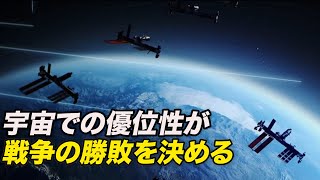 宇宙での優位性が
戦争の勝敗を決める